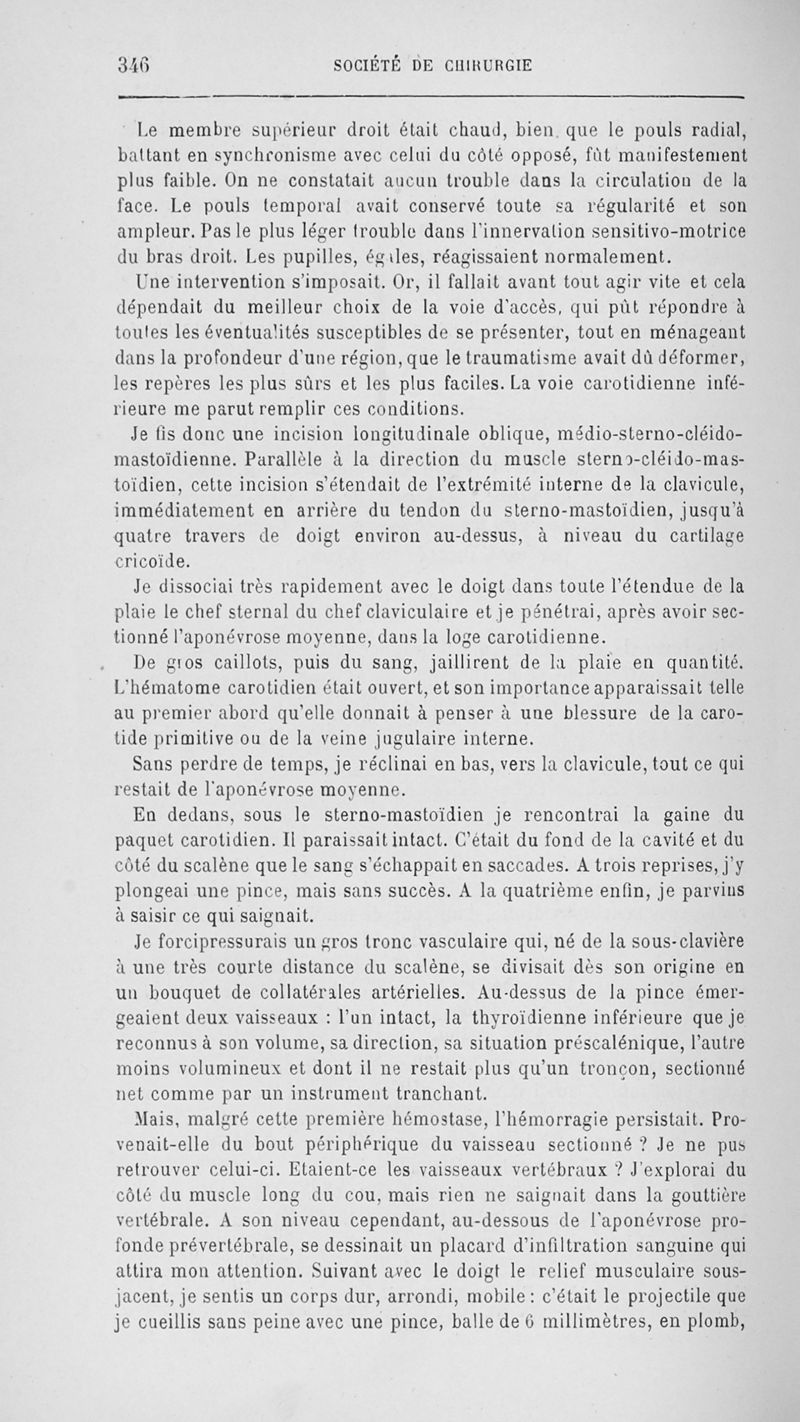 346 SOCIÉTÉ DE CHIRURGIE

Le membre supérieur droit était chaud, bien que le pouls radial, battant en synchronisme avec celui du côté opposé, fût manifestement plus faible. On ne constatait aucun trouble dans la circulation de la face. Le pouls temporal avait conservé toute sa régularité et son ampleur. Pas le plus léger trouble dans l'innervation sensitivo-motrice du bras droit. Les pupilles, égales, réagissaient normalement.

Une intervention s'imposait. Or, il fallait avant tout agir vite et cela dépendait du meilleur choix de la voie d'accès, qui pût répondre à toutes les éventualités susceptibles de se présenter, tout en ménageant dans la profondeur d'une région, que le traumatisme avait dû déformer, les repères les plus sûrs et les plus faciles. La voie carotidienne inférieure me parut remplir ces conditions.

Je fis donc une incision longitudinale oblique, médio-sterno-cléido-mastoïdienne. Parallèle à la direction du muscle sterno-cléido-mastoïdien, cette incision s'étendait de l'extrémité interne de la clavicule, immédiatement en arrière du tendon du sterno-mastoïdien, jusqu'à quatre travers de doigt environ au-dessus, à niveau du cartilage cricoïde.

Je dissociai très rapidement avec le doigt dans toute l'étendue de la plaie le chef sternal du chef claviculaire et je pénétrai, après avoir sectionné l'aponévrose moyenne, dans la loge carotidienne.

De gros caillots, puis du sang, jaillirent de la plaie en quantité. L'hématome carotidien était ouvert, et son importance apparaissait telle au premier abord qu'elle donnait à penser à une blessure de la carotide primitive ou de la veine jugulaire interne.

Sans perdre de temps, je réclinai en bas, vers la clavicule, tout ce qui restait de l'aponévrose moyenne.

En dedans, sous le sterno-mastoïdien je rencontrai la gaine du paquet carotidien. Il paraissait intact. C'était du fond de la cavité et du côté du scalène que le sang s'échappait en saccades. A trois reprises, j'y plongeai une pince, mais sans succès. A la quatrième enfin, je parvins à saisir ce qui saignait.

Je forcipressurais un gros tronc vasculaire qui, né de la sous-clavière à une très courte distance du scalène, se divisait dès son origine en un bouquet de collatérales artérielles. Au-dessus de la pince émergeaient deux vaisseaux : l'un intact, la thyroïdienne inférieure que je reconnus à son volume, sa direction, sa situation préscalénique, l'autre moins volumineux et dont il ne restait plus qu'un tronçon, sectionné net comme par un instrument tranchant.

Mais, malgré cette première hémostase, l'hémorragie persistait. Provenait-elle du bout périphérique du vaisseau sectionné ? Je ne pus retrouver celui-ci. Etaient-ce les vaisseaux vertébraux ? J'explorai du côté du muscle long du cou, mais rien ne saignait dans la gouttière vertébrale. A son niveau cependant, au-dessous de l'aponévrose profonde prévertébrale, se dessinait un placard d'infiltration sanguine qui attira mon attention. Suivant avec le doigt le relief musculaire sous-jacent, je sentis un corps dur, arrondi, mobile : c'était le projectile que je cueillis sans peine avec une pince, balle de 6 millimètres, en plomb,